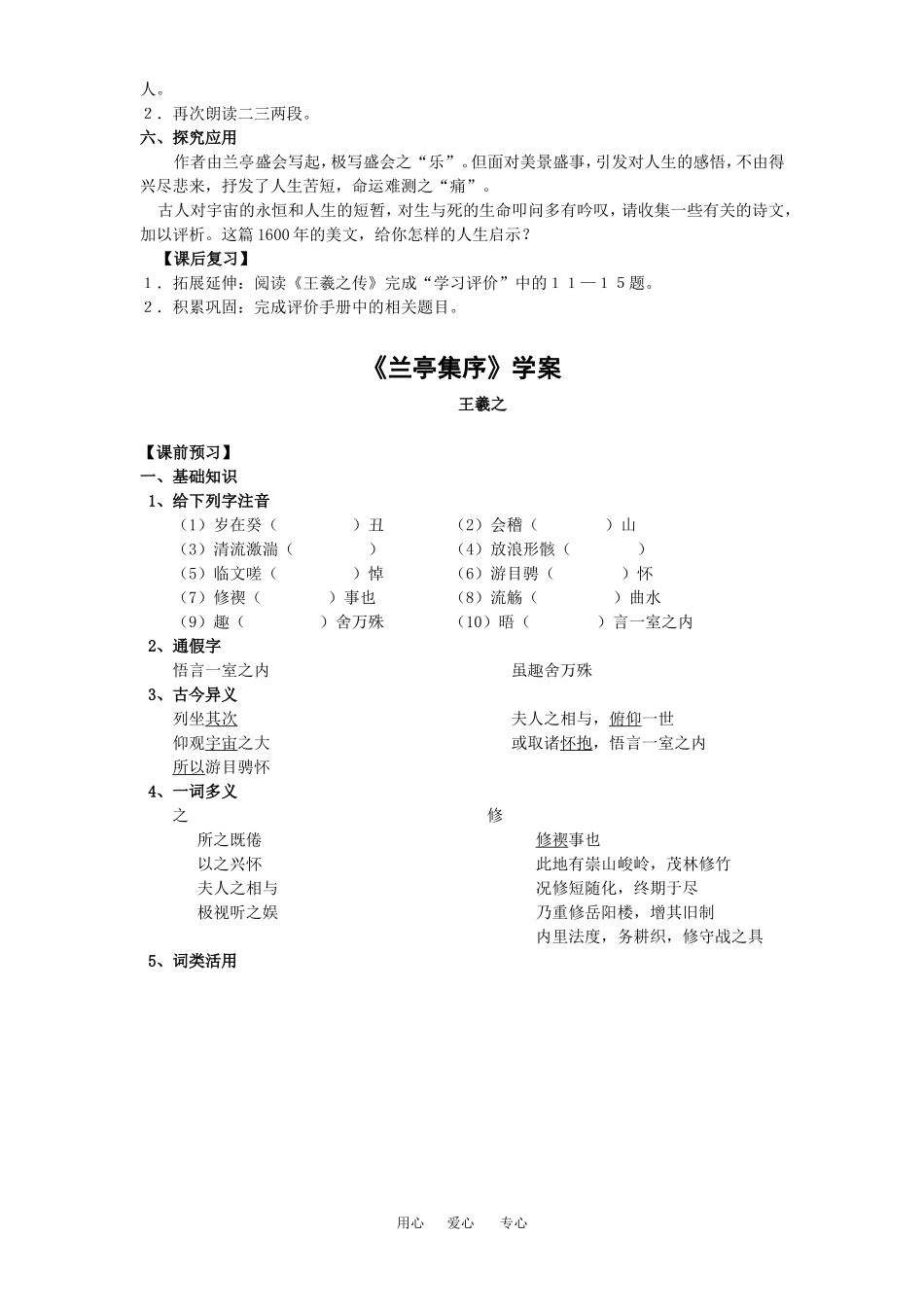 人。
2．再次朗读二三两段。
六、探究应用
作者由兰亭盛会写起，极写盛会之“乐”。但面对美景盛事，引发对人生的感悟，不由得兴尽悲来，抒发了人生苦短，命运难测之“痛”。
古人对宇宙的永恒和人生的短暂，对生与死的生命叩问多有吟叹，请收集一些有关的诗文，加以评析。这篇1600年的美文，给你怎样的人生启示？
【课后复习】
1．拓展延伸：阅读《王羲之传》完成“学习评价”中的11—15题。
2．积累巩固：完成评价手册中的相关题目。

《兰亭集序》学案
王羲之

【课前预习】
一、基础知识
1、给下列字注音
（1）岁在癸（　　）丑　（2）会稽（　　）山
（3）清流激湍（　　）　（4）放浪形骸（　　）
（5）临文嗟（　　）悼　（6）游目骋（　　）怀
（7）修禊（　　）事也　（8）流觞（　　）曲水
（9）趣（　　）舍万殊　（10）晤（　　）言一室之内
2、通假字
悟言一室之内　虽趣舍万殊
3、古今异义
列坐其次　夫人之相与，俯仰一世
仰观宇宙之大　或取诸怀抱，悟言一室之内
所以游目骋怀
4、一词多义
之
所之既倦
以之兴怀
夫人之相与
极视听之娱
修
修禊事也
此地有崇山峻岭，茂林修竹
况修短随化，终期于尽
乃重修岳阳楼，增其旧制
内里法度，务耕织，修守战之具
5、词类活用

用心　爱心　专心